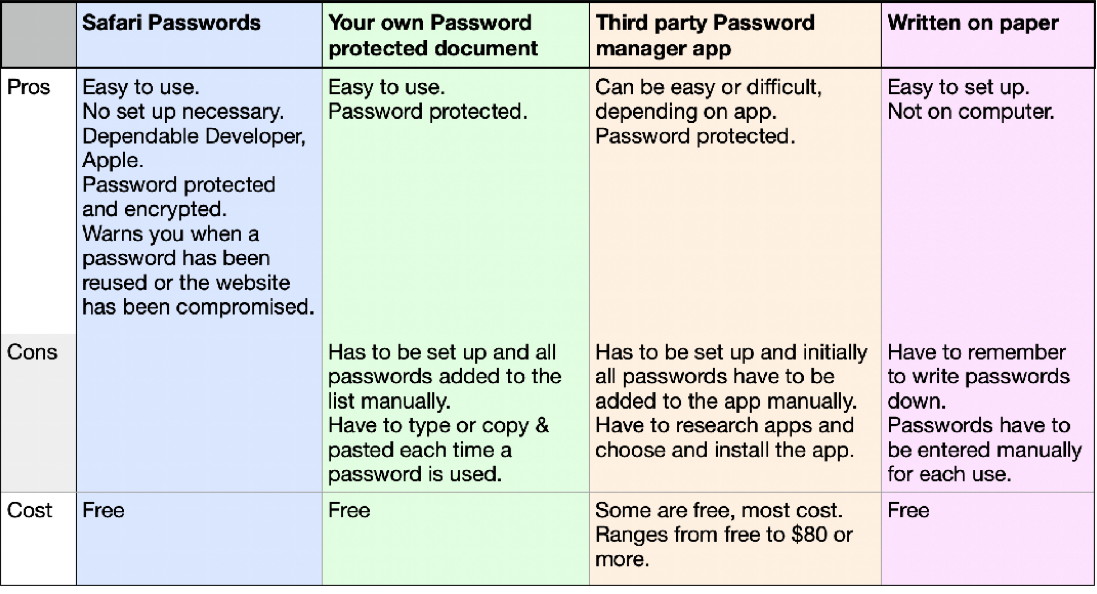 | | Safari Passwords | Your own Password protected document | Third party Password manager app | Written on paper |
|---|---|---|---|---|
| Pros | Easy to use. No set up necessary. Dependable Developer, Apple. Password protected and encrypted. Warns you when a password has been reused or the website has been compromised. | Easy to use. Password protected. | Can be easy or difficult, depending on app. Password protected. | Easy to set up. Not on computer. |
| Cons | | Has to be set up and all passwords added to the list manually. Have to type or copy & pasted each time a password is used. | Has to be set up and initially all passwords have to be added to the app manually. Have to research apps and choose and install the app. | Have to remember to write passwords down. Passwords have to be entered manually for each use. |
| Cost | Free | Free | Some are free, most cost. Ranges from free to \$80 or more. | Free |